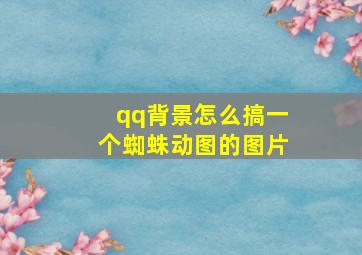 qq背景怎么搞一个蜘蛛动图的图片